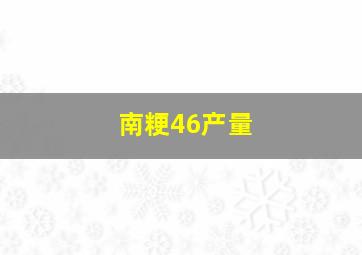 南粳46产量